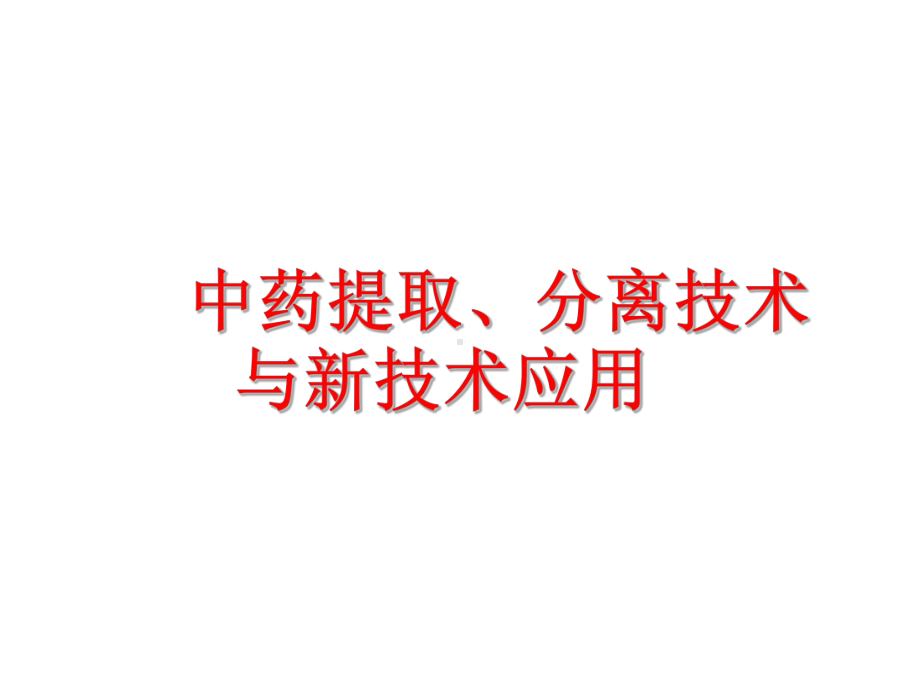 中药提取、分离技术与新技术应用